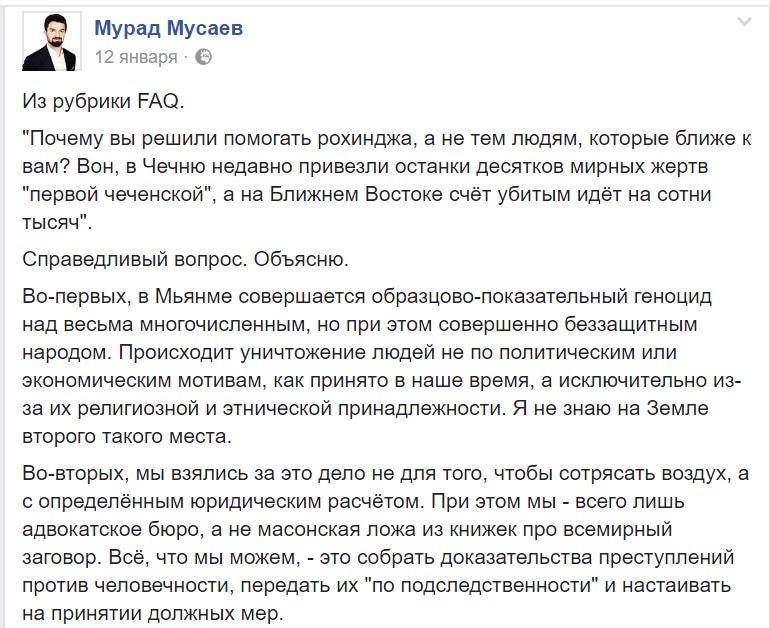 Мурад Мусаев
12 января ·

Из рубрики FAQ.

"Почему вы решили помогать рохинджа, а не тем людям, которые ближе к вам? Вон, в Чечню недавно привезли останки десятков мирных жертв "первой чеченской", а на Ближнем Востоке счёт убитым идёт на сотни тысяч".

Справедливый вопрос. Объясню.

Во-первых, в Мьянме совершается образцово-показательный геноцид над весьма многочисленным, но при этом совершенно беззащитным народом. Происходит уничтожение людей не по политическим или экономическим мотивам, как принято в наше время, а исключительно из-за их религиозной и этнической принадлежности. Я не знаю на Земле второго такого места.

Во-вторых, мы взялись за это дело не для того, чтобы сотрясать воздух, а с определённым юридическим расчётом. При этом мы - всего лишь адвокатское бюро, а не масонская ложа из книжек про всемирный заговор. Всё, что мы можем, - это собрать доказательства преступлений против человечности, передать их "по подследственности" и настаивать на принятии должных мер.